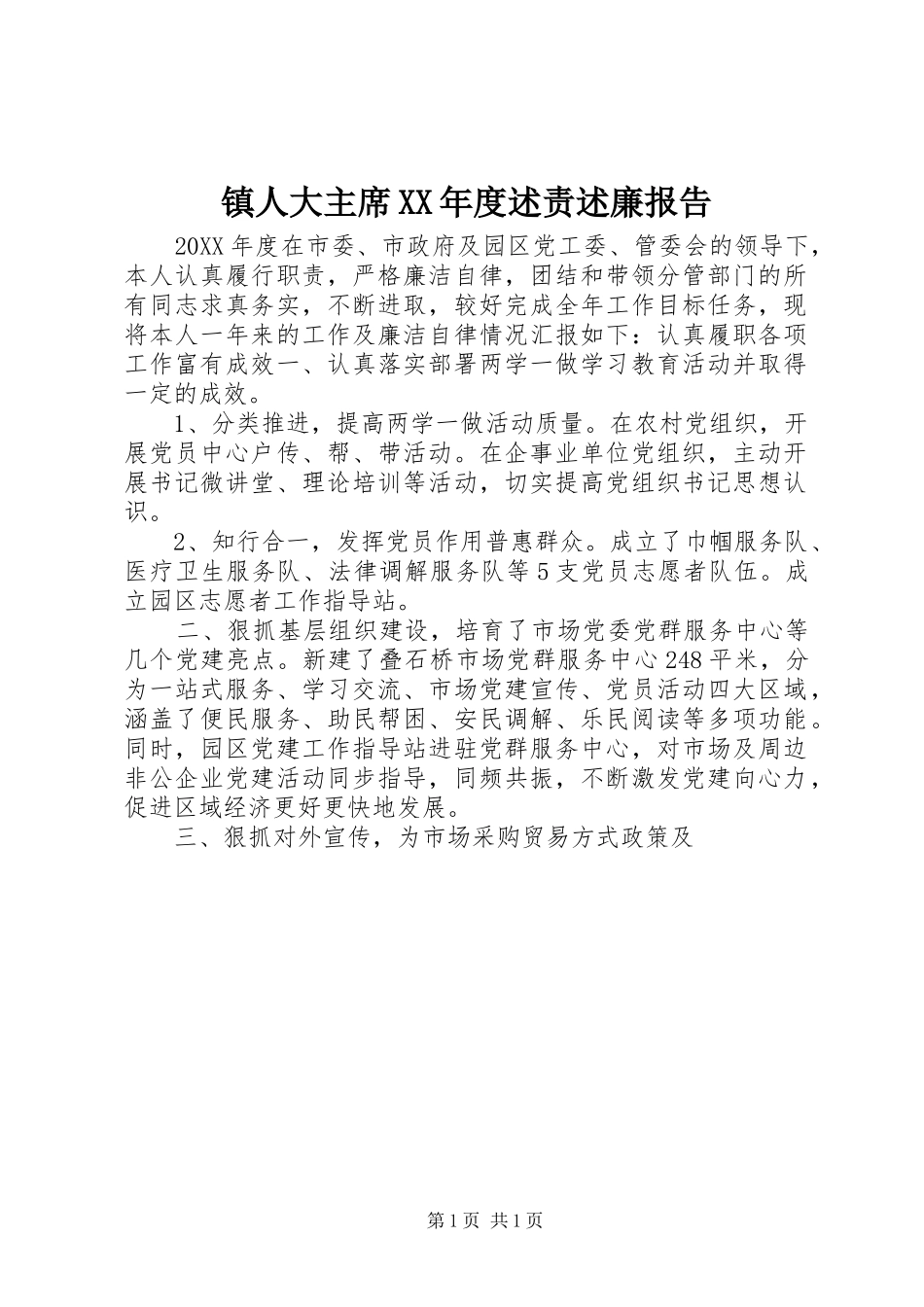 镇人大主席XX年度述责述廉报告

20XX年度在市委、市政府及园区党工委、管委会的领导下，本人认真履行职责，严格廉洁自律，团结和带领分管部门的所有同志求真务实，不断进取，较好完成全年工作目标任务，现将本人一年来的工作及廉洁自律情况汇报如下：认真履职各项工作富有成效一、认真落实部署两学一做学习教育活动并取得一定的成效。

1、分类推进，提高两学一做活动质量。在农村党组织，开展党员中心户传、帮、带活动。在企事业单位党组织，主动开展书记微讲堂、理论培训等活动，切实提高党组织书记思想认识。

2、知行合一，发挥党员作用普惠群众。成立了巾帼服务队、医疗卫生服务队、法律调解服务队等5支党员志愿者队伍。成立园区志愿者工作指导站。

二、狠抓基层组织建设，培育了市场党委党群服务中心等几个党建亮点。新建了叠石桥市场党群服务中心248平米，分为一站式服务、学习交流、市场党建宣传、党员活动四大区域，涵盖了便民服务、助民帮困、安民调解、乐民阅读等多项功能。同时，园区党建工作指导站进驻党群服务中心，对市场及周边非公企业党建活动同步指导，同频共振，不断激发党建向心力，促进区域经济更好更快地发展。

三、狠抓对外宣传，为市场采购贸易方式政策及

第1页 共1页